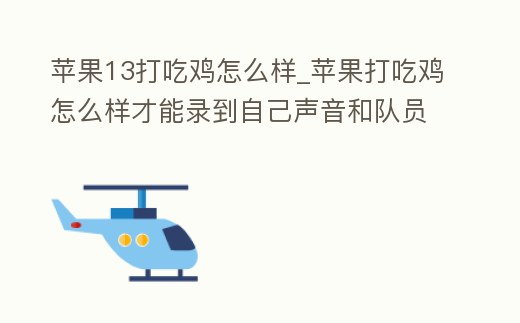 苹果13打吃鸡怎么样_苹果打吃鸡怎么样才能录到自己声音和队员